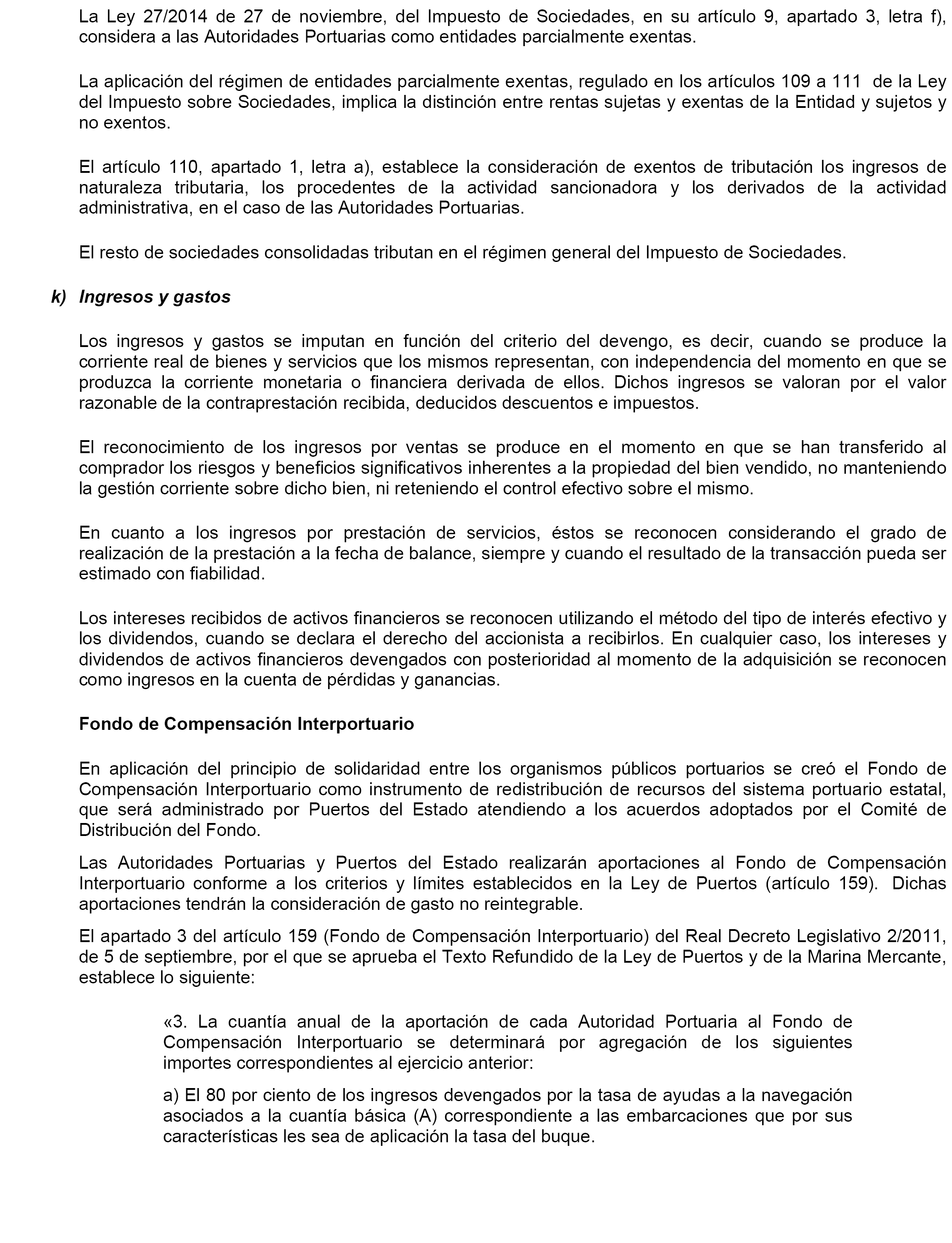 La Ley 27/2014 de 27 de noviembre, del Impuesto de Sociedades, en su artículo 9, apartado 3, letra f), considera a las Autoridades Portuarias como entidades parcialmente exentas.

La aplicación del régimen de entidades parcialmente exentas, regulado en los artículos 109 a 111 de la Ley del Impuesto sobre Sociedades, implica la distinción entre rentas sujetas y exentas de la Entidad y sujetos y no exentos.

El artículo 110, apartado 1, letra a), establece la consideración de exentos de tributación los ingresos de naturaleza tributaria, los procedentes de la actividad sancionadora y los derivados de la actividad administrativa, en el caso de las Autoridades Portuarias.

El resto de sociedades consolidadas tributan en el régimen general del Impuesto de Sociedades.

k) Ingresos y gastos

Los ingresos y gastos se imputan en función del criterio del devengo, es decir, cuando se produce la corriente real de bienes y servicios que los mismos representan, con independencia del momento en que se produzca la corriente monetaria o financiera derivada de ellos. Dichos ingresos se valoran por el valor razonable de la contraprestación recibida, deducidos descuentos e impuestos.

El reconocimiento de los ingresos por ventas se produce en el momento en que se han transferido al comprador los riesgos y beneficios significativos inherentes a la propiedad del bien vendido, no manteniendo la gestión corriente sobre dicho bien, ni reteniendo el control efectivo sobre el mismo.

En cuanto a los ingresos por prestación de servicios, éstos se reconocen considerando el grado de realización de la prestación a la fecha de balance, siempre y cuando el resultado de la transacción pueda ser estimado con fiabilidad.

Los intereses recibidos de activos financieros se reconocen utilizando el método del tipo de interés efectivo y los dividendos, cuando se declara el derecho del accionista a recibirlos. En cualquier caso, los intereses y dividendos de activos financieros devengados con posterioridad al momento de la adquisición se reconocen como ingresos en la cuenta de pérdidas y ganancias.

Fondo de Compensación Interportuario

En aplicación del principio de solidaridad entre los organismos públicos portuarios se creó el Fondo de Compensación Interportuario como instrumento de redistribución de recursos del sistema portuario estatal, que será administrado por Puertos del Estado atendiendo a los acuerdos adoptados por el Comité de Distribución del Fondo.

Las Autoridades Portuarias y Puertos del Estado realizarán aportaciones al Fondo de Compensación Interportuario conforme a los criterios y límites establecidos en la Ley de Puertos (artículo 159). Dichas aportaciones tendrán la consideración de gasto no reintegrable.

El apartado 3 del artículo 159 (Fondo de Compensación Interportuario) del Real Decreto Legislativo 2/2011, de 5 de septiembre, por el que se aprueba el Texto Refundido de la Ley de Puertos y de la Marina Mercante, establece lo siguiente:

«3. La cuantía anual de la aportación de cada Autoridad Portuaria al Fondo de Compensación Interportuario se determinará por agregación de los siguientes importes correspondientes al ejercicio anterior:

a) El 80 por ciento de los ingresos devengados por la tasa de ayudas a la navegación asociados a la cuantía básica (A) correspondiente a las embarcaciones que por sus características les sea de aplicación la tasa del buque.